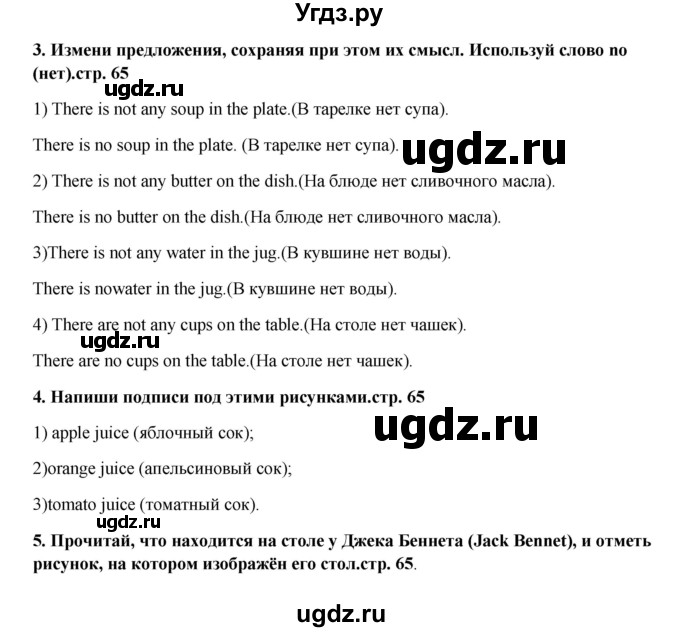 Угдз.ру

3. Измени предложения, сохраняя при этом их смысл. Используй слово no (нет).стр. 65

ugdz.ru

1) There is not any soup in the plate.(В тарелке нет супа).

There is no soup in the plate. (В тарелке нет супа).

ugdz.ru

2) There is not any butter on the dish.(На блюде нет сливочного масла).

There is no butter on the dish.(На блюде нет сливочного масла).

3)There is not any water in the jug.(В кувшине нет воды).

There is nowater in the jug.(В кувшине нет воды).

4) There are not any cups on the table.(На столе нет чашек).

ugdz.ru

There are no cups on the table.(На столе нет чашек).

4. Напиши подписи под этими рисунками.стр. 65

ugdz.ru

1) apple juice (яблочный сок);

2)orange juice (апельсиновый сок);

3)tomato juice (томатный сок).

ugdz.ru

5. Прочитай, что находится на столе у Джека Беннета (Jack Bennet), и отметь рисунок, на котором изображён его стол.стр. 65.

ugdz.ru